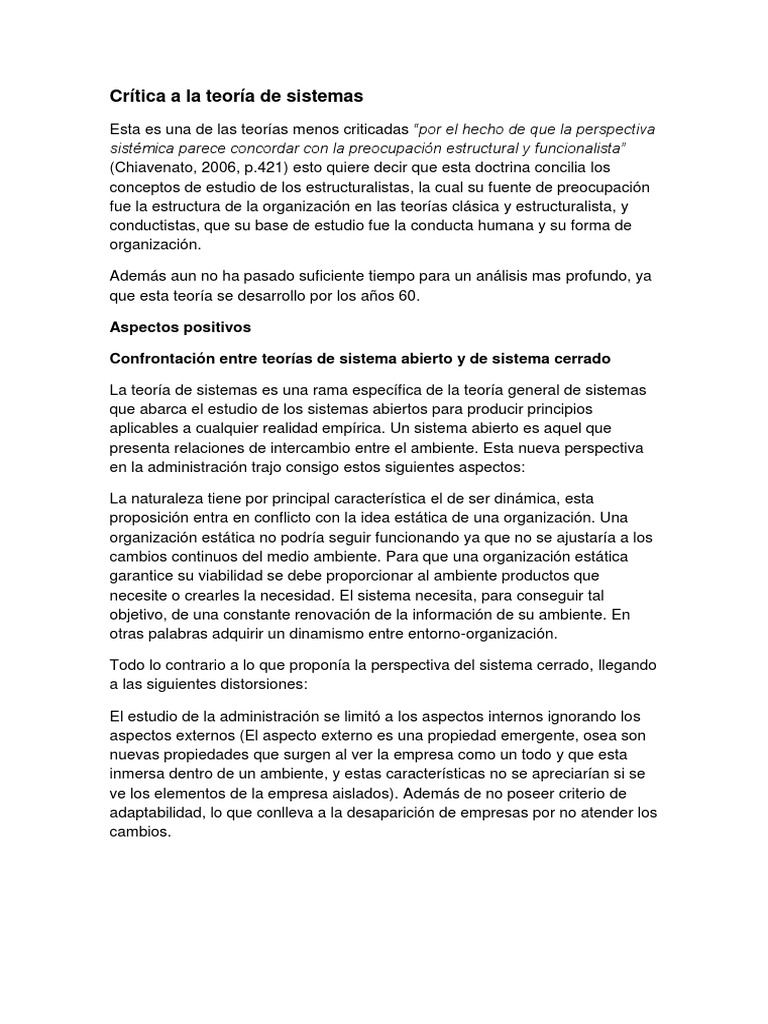 Crítica a la teoría de sistemas

Esta es una de las teorías menos criticadas "por el hecho de que la perspectiva sistémica parece concordar con la preocupación estructural y funcionalista" (Chiavenato, 2006, p.421) esto quiere decir que esta doctrina concilia los conceptos de estudio de los estructuralistas, la cual su fuente de preocupación fue la estructura de la organización en las teorías clásica y estructuralista, y conductistas, que su base de estudio fue la conducta humana y su forma de organización.

Además aun no ha pasado suficiente tiempo para un análisis mas profundo, ya que esta teoría se desarrollo por los años 60.

Aspectos positivos

Confrontación entre teorías de sistema abierto y de sistema cerrado

La teoría de sistemas es una rama específica de la teoría general de sistemas que abarca el estudio de los sistemas abiertos para producir principios aplicables a cualquier realidad empírica. Un sistema abierto es aquel que presenta relaciones de intercambio entre el ambiente. Esta nueva perspectiva en la administración trajo consigo estos siguientes aspectos:

La naturaleza tiene por principal característica el de ser dinámica, esta proposición entra en conflicto con la idea estática de una organización. Una organización estática no podría seguir funcionando ya que no se ajustaría a los cambios continuos del medio ambiente. Para que una organización estática garantice su viabilidad se debe proporcionar al ambiente productos que necesite o crearles la necesidad. El sistema necesita, para conseguir tal objetivo, de una constante renovación de la información de su ambiente. En otras palabras adquirir un dinamismo entre entorno-organización.

Todo lo contrario a lo que proponía la perspectiva del sistema cerrado, llegando a las siguientes distorsiones:

El estudio de la administración se limitó a los aspectos internos ignorando los aspectos externos (El aspecto externo es una propiedad emergente, osea son nuevas propiedades que surgen al ver la empresa como un todo y que esta inmersa dentro de un ambiente, y estas características no se apreciarían si se ve los elementos de la empresa aislados). Además de no poseer criterio de adaptabilidad, lo que conlleva a la desaparición de empresas por no atender los cambios.